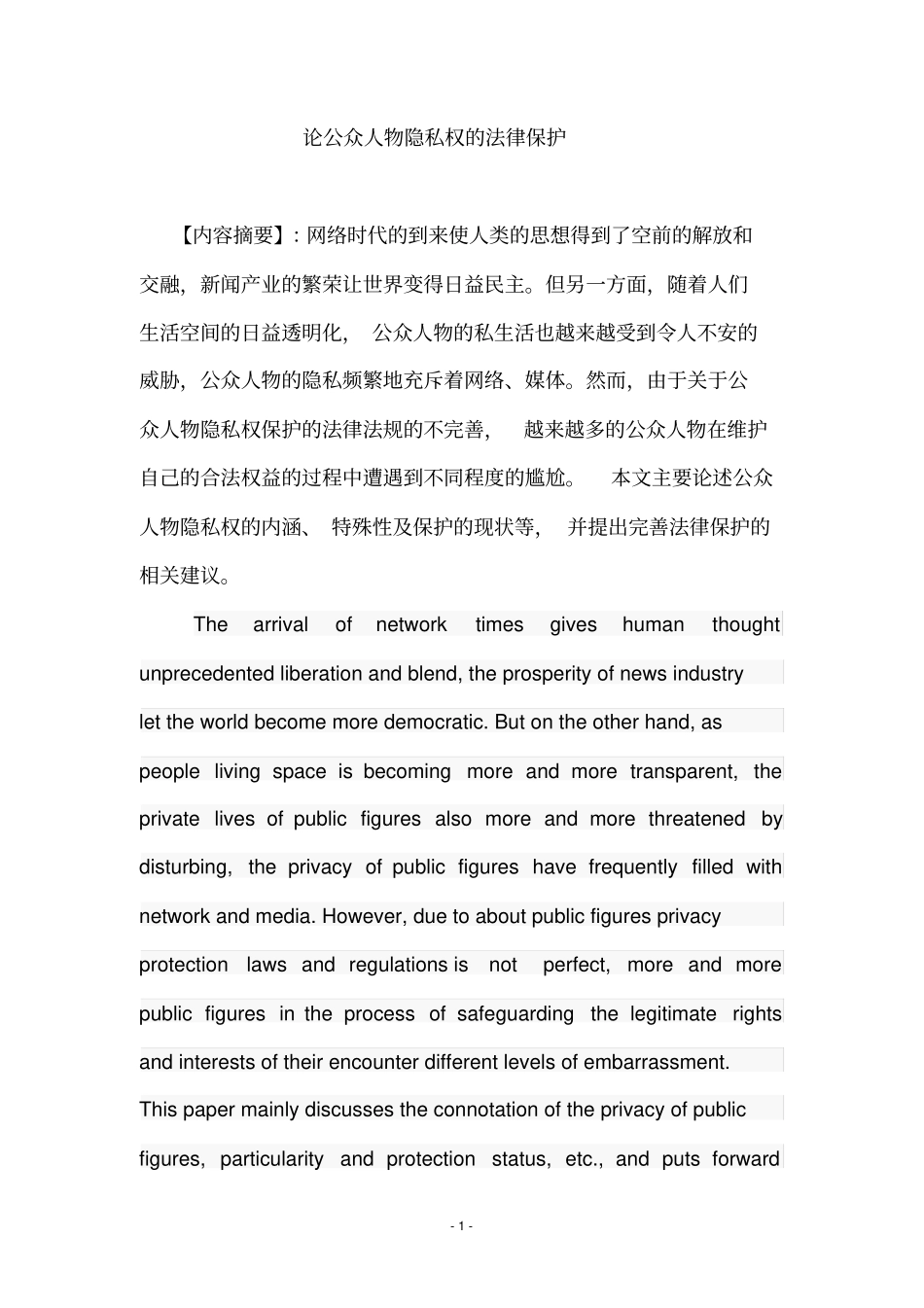 论公众人物隐私权的法律保护

【内容摘要】：网络时代的到来使人类的思想得到了空前的解放和交融，新闻产业的繁荣让世界变得日益民主。但另一方面，随着人们生活空间的日益透明化，公众人物的私生活也越来越受到令人不安的威胁，公众人物的隐私频繁地充斥着网络、媒体。然而，由于关于公众人物隐私权保护的法律法规的不完善，越来越多的公众人物在维护自己的合法权益的过程中遭遇到不同程度的尴尬。本文主要论述公众人物隐私权的内涵、特殊性及保护的现状等，并提出完善法律保护的相关建议。

The arrival of network times gives human thought unprecedented liberation and blend, the prosperity of news industry let the world become more democratic. But on the other hand, as people living space is becoming more and more transparent, the private lives of public figures also more and more threatened by disturbing, the privacy of public figures have frequently filled with network and media. However, due to about public figures privacy protection laws and regulations is not perfect, more and more public figures in the process of safeguarding the legitimate rights and interests of their encounter different levels of embarrassment. This paper mainly discusses the connotation of the privacy of public figures, particularity and protection status, etc., and puts forward

- 1 -